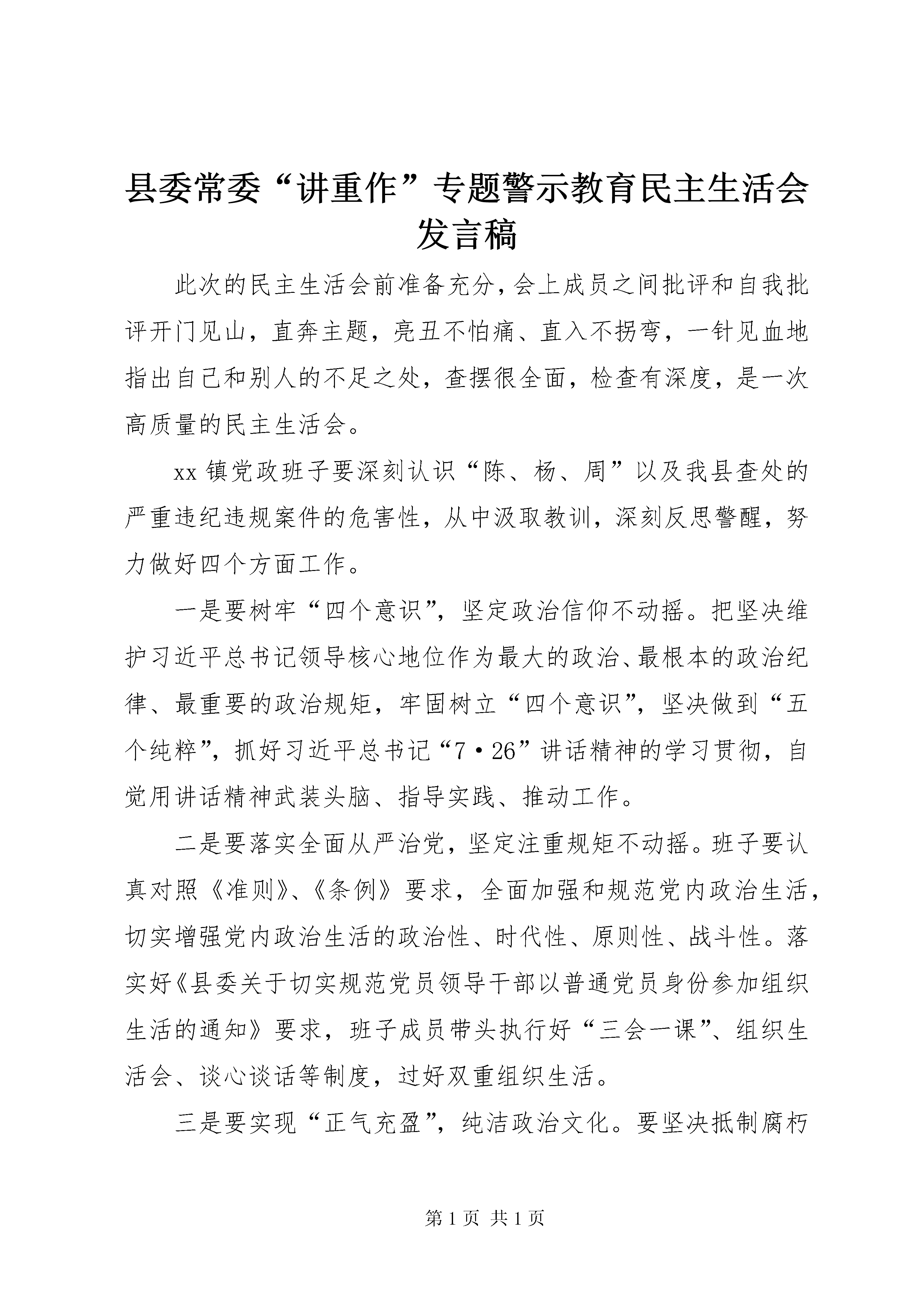 县委常委“讲重作”专题警示教育民主生活会发言稿

此次的民主生活会前准备充分，会上成员之间批评和自我批评开门见山，直奔主题，亮丑不怕痛、直入不拐弯，一针见血地指出自己和别人的不足之处，查摆很全面，检查有深度，是一次高质量的民主生活会。

xx 镇党政班子要深刻认识“陈、杨、周”以及我县查处的严重违纪违规案件的危害性，从中汲取教训，深刻反思警醒，努力做好四个方面工作。

一是要树牢“四个意识”，坚定政治信仰不动摇。把坚决维护习近平总书记领导核心地位作为最大的政治、最根本的政治纪律、最重要的政治规矩，牢固树立“四个意识”，坚决做到“五个纯粹”，抓好习近平总书记“7·26”讲话精神的学习贯彻，自觉用讲话精神武装头脑、指导实践、推动工作。

二是要落实全面从严治党，坚定注重规矩不动摇。班子要认真对照《准则》、《条例》要求，全面加强和规范党内政治生活，切实增强党内政治生活的政治性、时代性、原则性、战斗性。落实好《县委关于切实规范党员领导干部以普通党员身份参加组织生活的通知》要求，班子成员带头执行好“三会一课”、组织生活会、谈心谈话等制度，过好双重组织生活。

三是要实现“正气充盈”，纯洁政治文化。要坚决抵制腐朽

第 1 页 共 1 页